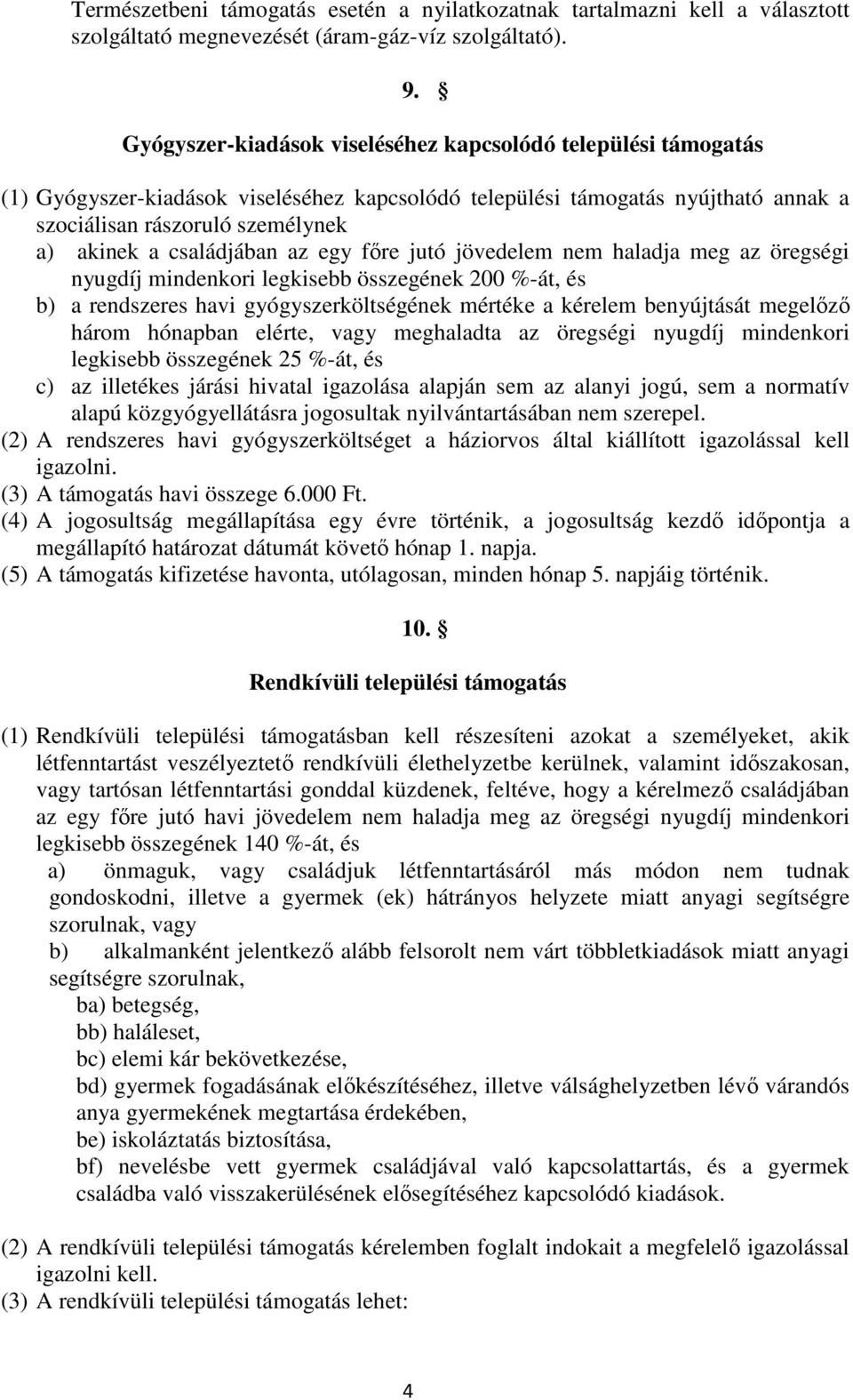 Természetbeni támogatás esetén a nyilatkozatnak tartalmazni kell a választott szolgáltató megnevezését (áram-gáz-víz szolgáltató).

9. §

Gyógyszer-kiadások viseléséhez kapcsolódó települési támogatás

(1) Gyógyszer-kiadások viseléséhez kapcsolódó települési támogatás nyújtható annak a szociálisan rászoruló személynek
a) akinek a családjában az egy főre jutó jövedelem nem haladja meg az öregségi nyugdíj mindenkori legkisebb összegének 200 %-át, és
b) a rendszeres havi gyógyszerköltségének mértéke a kérelem benyújtását megelőző három hónapban elérte, vagy meghaladta az öregségi nyugdíj mindenkori legkisebb összegének 25 %-át, és
c) az illetékes járási hivatal igazolása alapján sem az alanyi jogú, sem a normatív alapú közgyógyellátásra jogosultak nyilvántartásában nem szerepel.
(2) A rendszeres havi gyógyszerköltséget a háziorvos által kiállított igazolással kell igazolni.
(3) A támogatás havi összege 6.000 Ft.
(4) A jogosultság megállapítása egy évre történik, a jogosultság kezdő időpontja a megállapító határozat dátumát követő hónap 1. napja.
(5) A támogatás kifizetése havonta, utólagosan, minden hónap 5. napjáig történik.

10. §

Rendkívüli települési támogatás

(1) Rendkívüli települési támogatásban kell részesíteni azokat a személyeket, akik létfenntartást veszélyeztető rendkívüli élethelyzetbe kerülnek, valamint időszakosan, vagy tartósan létfenntartási gonddal küzdenek, feltéve, hogy a kérelmező családjában az egy főre jutó havi jövedelem nem haladja meg az öregségi nyugdíj mindenkori legkisebb összegének 140 %-át, és
a) önmaguk, vagy családjuk létfenntartásáról más módon nem tudnak gondoskodni, illetve a gyermek (ek) hátrányos helyzete miatt anyagi segítségre szorulnak, vagy
b) alkalmanként jelentkező alább felsorolt nem várt többletkiadások miatt anyagi segítségre szorulnak,
ba) betegség,
bb) haláleset,
bc) elemi kár bekövetkezése,
bd) gyermek fogadásának előkészítéséhez, illetve válsághelyzetben lévő várandós anya gyermekének megtartása érdekében,
be) iskoláztatás biztosítása,
bf) nevelésbe vett gyermek családjával való kapcsolattartás, és a gyermek családba való visszakerülésének elősegítéséhez kapcsolódó kiadások.

(2) A rendkívüli települési támogatás kérelemben foglalt indokait a megfelelő igazolással igazolni kell.
(3) A rendkívüli települési támogatás lehet:

4